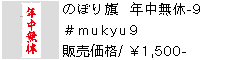 年中無休

のぼり旗　年中無休-9

＃mukyu9

販売価格/ ￥1,500-